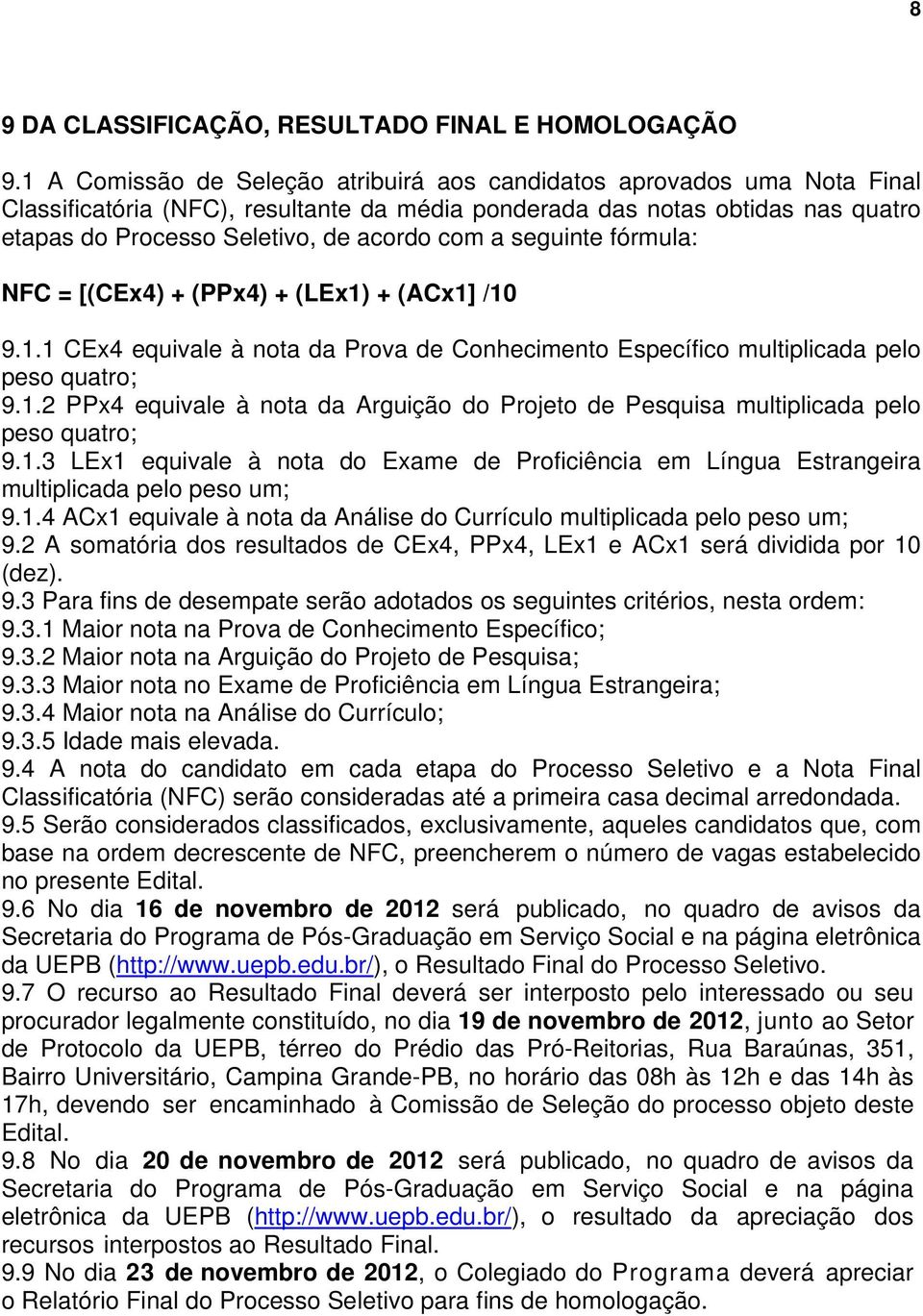 8

9 DA CLASSIFICAÇÃO, RESULTADO FINAL E HOMOLOGAÇÃO

9.1 A Comissão de Seleção atribuirá aos candidatos aprovados uma Nota Final Classificatória (NFC), resultante da média ponderada das notas obtidas nas quatro etapas do Processo Seletivo, de acordo com a seguinte fórmula:

NFC = [(CEx4) + (PPx4) + (LEx1) + (ACx1] /10

9.1.1 CEx4 equivale à nota da Prova de Conhecimento Específico multiplicada pelo peso quatro;
9.1.2 PPx4 equivale à nota da Arguição do Projeto de Pesquisa multiplicada pelo peso quatro;
9.1.3 LEx1 equivale à nota do Exame de Proficiência em Língua Estrangeira multiplicada pelo peso um;
9.1.4 ACx1 equivale à nota da Análise do Currículo multiplicada pelo peso um;
9.2 A somatória dos resultados de CEx4, PPx4, LEx1 e ACx1 será dividida por 10 (dez).
9.3 Para fins de desempate serão adotados os seguintes critérios, nesta ordem:
9.3.1 Maior nota na Prova de Conhecimento Específico;
9.3.2 Maior nota na Arguição do Projeto de Pesquisa;
9.3.3 Maior nota no Exame de Proficiência em Língua Estrangeira;
9.3.4 Maior nota na Análise do Currículo;
9.3.5 Idade mais elevada.
9.4 A nota do candidato em cada etapa do Processo Seletivo e a Nota Final Classificatória (NFC) serão consideradas até a primeira casa decimal arredondada.
9.5 Serão considerados classificados, exclusivamente, aqueles candidatos que, com base na ordem decrescente de NFC, preencherem o número de vagas estabelecido no presente Edital.
9.6 No dia 16 de novembro de 2012 será publicado, no quadro de avisos da Secretaria do Programa de Pós-Graduação em Serviço Social e na página eletrônica da UEPB (http://www.uepb.edu.br/), o Resultado Final do Processo Seletivo.
9.7 O recurso ao Resultado Final deverá ser interposto pelo interessado ou seu procurador legalmente constituído, no dia 19 de novembro de 2012, junto ao Setor de Protocolo da UEPB, térreo do Prédio das Pró-Reitorias, Rua Baraúnas, 351, Bairro Universitário, Campina Grande-PB, no horário das 08h às 12h e das 14h às 17h, devendo ser encaminhado à Comissão de Seleção do processo objeto deste Edital.
9.8 No dia 20 de novembro de 2012 será publicado, no quadro de avisos da Secretaria do Programa de Pós-Graduação em Serviço Social e na página eletrônica da UEPB (http://www.uepb.edu.br/), o resultado da apreciação dos recursos interpostos ao Resultado Final.
9.9 No dia 23 de novembro de 2012, o Colegiado do Programa deverá apreciar o Relatório Final do Processo Seletivo para fins de homologação.